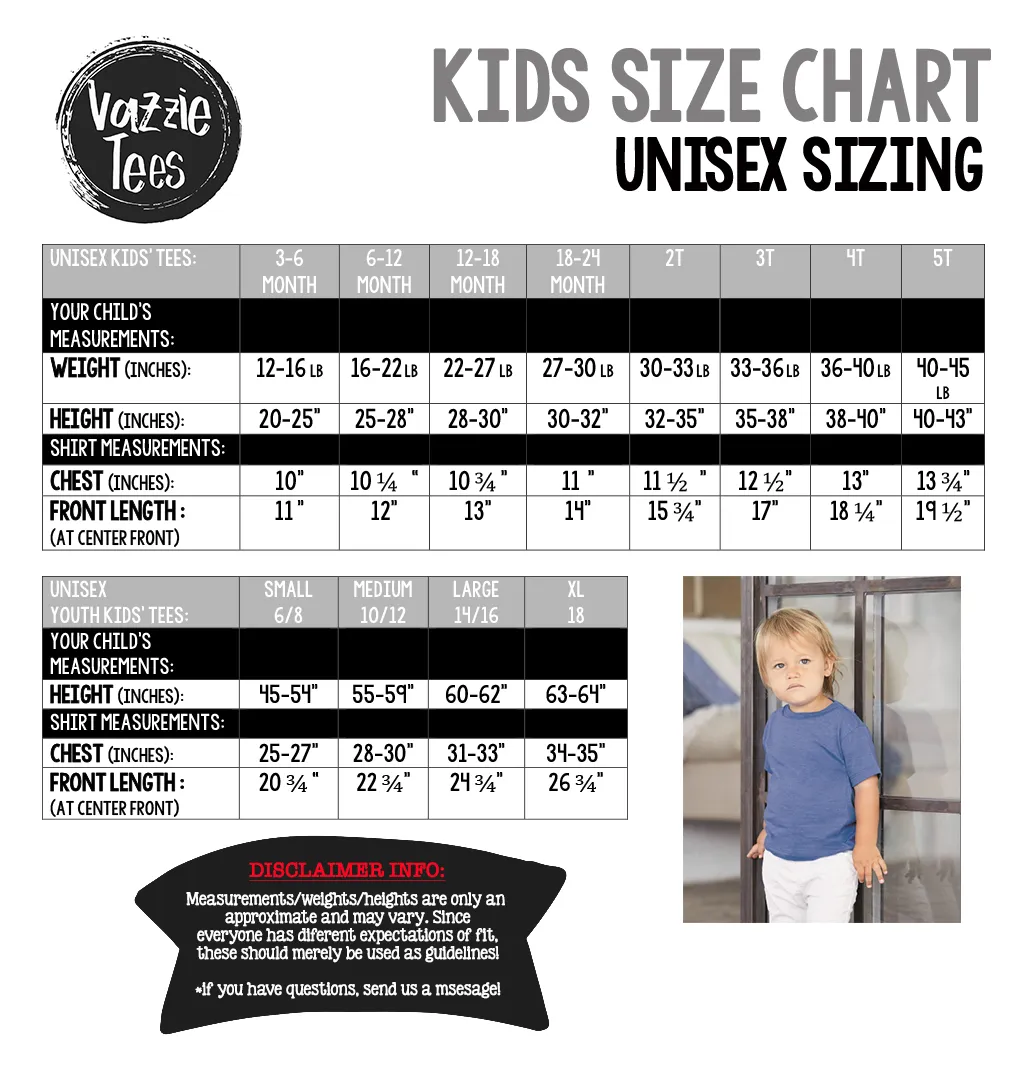 Vazzie Tees

KIDS SIZE CHART
UNISEX SIZING

| UNISEX KIDS' TEES: | 3-6 MONTH | 6-12 MONTH | 12-18 MONTH | 18-24 MONTH | 2T | 3T | 4T | 5T |
|---|---|---|---|---|---|---|---|---|
| YOUR CHILD'S MEASUREMENTS: | | | | | | | | |
| WEIGHT (INCHES): | 12-16 LB | 16-22 LB | 22-27 LB | 27-30 LB | 30-33 LB | 33-36 LB | 36-40 LB | 40-45 LB |
| HEIGHT (INCHES): | 20-25" | 25-28" | 28-30" | 30-32" | 32-35" | 35-38" | 38-40" | 40-43" |
| SHIRT MEASUREMENTS: | | | | | | | | |
| CHEST (INCHES): | 10" | 10 ¼ " | 10 ¾ " | 11 " | 11 ½ " | 12 ½" | 13" | 13 ¾" |
| FRONT LENGTH : (AT CENTER FRONT) | 11 " | 12" | 13" | 14" | 15 ¾" | 17" | 18 ¼" | 19 ½" |

| UNISEX YOUTH KIDS' TEES: | SMALL 6/8 | MEDIUM 10/12 | LARGE 14/16 | XL 18 |
|---|---|---|---|---|
| YOUR CHILD'S MEASUREMENTS: | | | | |
| HEIGHT (INCHES): | 45-54" | 55-59" | 60-62" | 63-64" |
| SHIRT MEASUREMENTS: | | | | |
| CHEST (INCHES): | 25-27" | 28-30" | 31-33" | 34-35" |
| FRONT LENGTH : (AT CENTER FRONT) | 20 ¾ " | 22 ¾" | 24 ¾" | 26 ¾" |

DISCLAIMER INFO:
Measurements/weights/heights are only an approximate and may vary. Since everyone has diferent expectations of fit, these should merely be used as guidelines!

*if you have questions, send us a msesage!